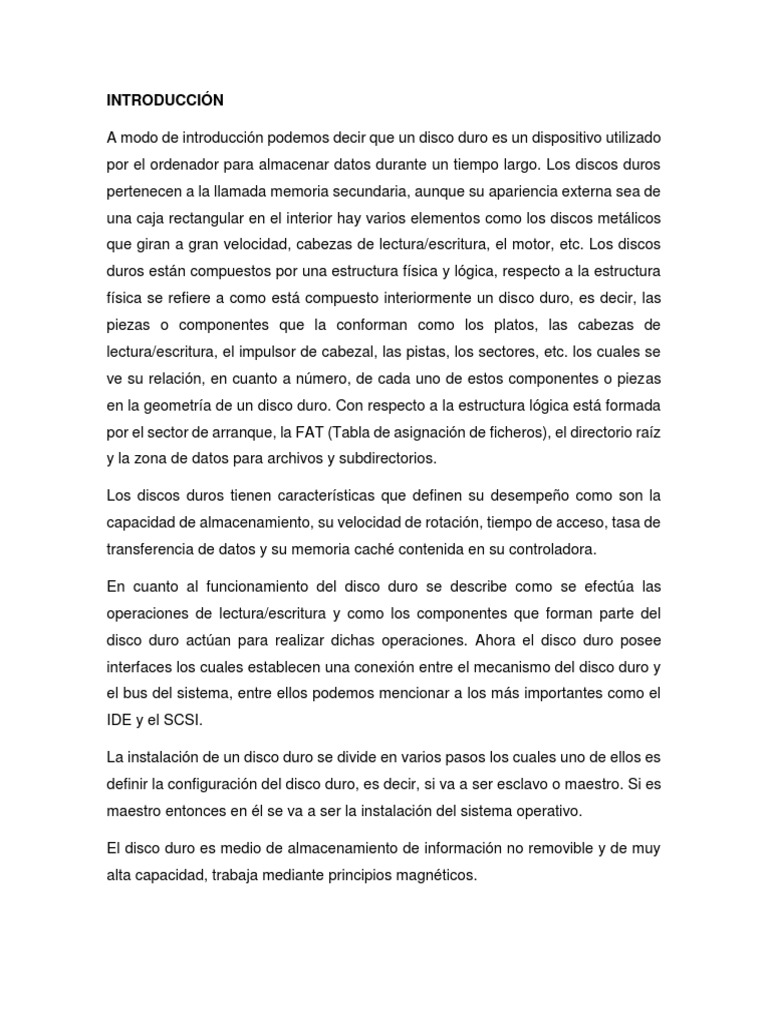 INTRODUCCIÓN

A modo de introducción podemos decir que un disco duro es un dispositivo utilizado por el ordenador para almacenar datos durante un tiempo largo. Los discos duros pertenecen a la llamada memoria secundaria, aunque su apariencia externa sea de una caja rectangular en el interior hay varios elementos como los discos metálicos que giran a gran velocidad, cabezas de lectura/escritura, el motor, etc. Los discos duros están compuestos por una estructura física y lógica, respecto a la estructura física se refiere a como está compuesto interiormente un disco duro, es decir, las piezas o componentes que la conforman como los platos, las cabezas de lectura/escritura, el impulsor de cabezal, las pistas, los sectores, etc. los cuales se ve su relación, en cuanto a número, de cada uno de estos componentes o piezas en la geometría de un disco duro. Con respecto a la estructura lógica está formada por el sector de arranque, la FAT (Tabla de asignación de ficheros), el directorio raíz y la zona de datos para archivos y subdirectorios.

Los discos duros tienen características que definen su desempeño como son la capacidad de almacenamiento, su velocidad de rotación, tiempo de acceso, tasa de transferencia de datos y su memoria caché contenida en su controladora.

En cuanto al funcionamiento del disco duro se describe como se efectúa las operaciones de lectura/escritura y como los componentes que forman parte del disco duro actúan para realizar dichas operaciones. Ahora el disco duro posee interfaces los cuales establecen una conexión entre el mecanismo del disco duro y el bus del sistema, entre ellos podemos mencionar a los más importantes como el IDE y el SCSI.

La instalación de un disco duro se divide en varios pasos los cuales uno de ellos es definir la configuración del disco duro, es decir, si va a ser esclavo o maestro. Si es maestro entonces en él se va a ser la instalación del sistema operativo.

El disco duro es medio de almacenamiento de información no removible y de muy alta capacidad, trabaja mediante principios magnéticos.